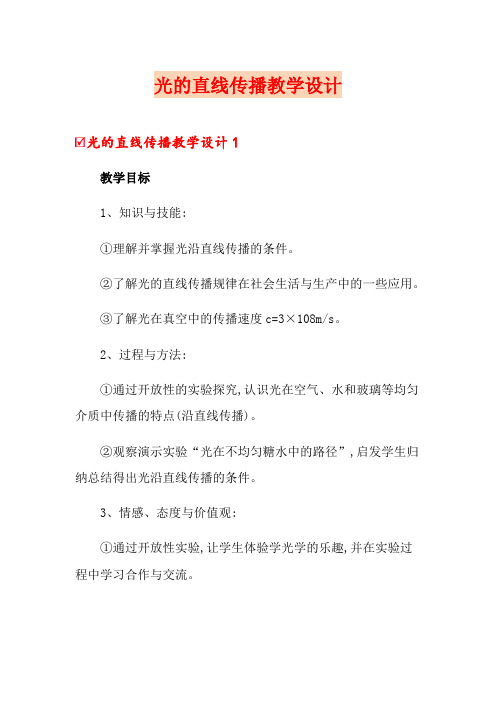 光的直线传播教学设计

☑光的直线传播教学设计 1

教学目标

1、知识与技能:

①理解并掌握光沿直线传播的条件。

②了解光的直线传播规律在社会生活与生产中的一些应用。

③了解光在真空中的传播速度 c=3×108m/s。

2、过程与方法:

①通过开放性的实验探究,认识光在空气、水和玻璃等均匀介质中传播的特点(沿直线传播)。

②观察演示实验“光在不均匀糖水中的路径”,启发学生归纳总结得出光沿直线传播的条件。

3、情感、态度与价值观:

①通过开放性实验,让学生体验学光学的乐趣,并在实验过程中学习合作与交流。